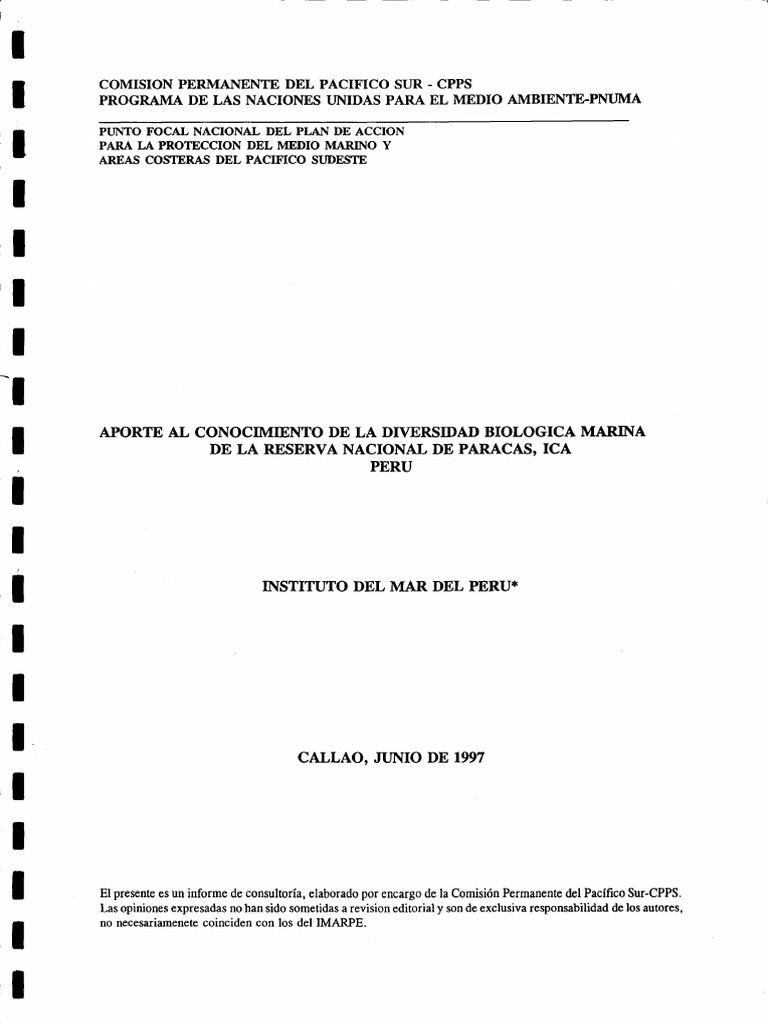 COMISION PERMANENTE DEL PACIFICO SUR - CPPS
PROGRAMA DE LAS NACIONES UNIDAS PARA EL MEDIO AMBIENTE-PNUMA

PUNTO FOCAL NACIONAL DEL PLAN DE ACCION
PARA LA PROTECCION DEL MEDIO MARINO Y
AREAS COSTERAS DEL PACIFICO SUDESTE

APORTE AL CONOCIMIENTO DE LA DIVERSIDAD BIOLOGICA MARINA
DE LA RESERVA NACIONAL DE PARACAS, ICA
PERU

INSTITUTO DEL MAR DEL PERU*

CALLAO, JUNIO DE 1997

El presente es un informe de consultoría, elaborado por encargo de la Comisión Permanente del Pacífico Sur-CPPS. Las opiniones expresadas no han sido sometidas a revision editorial y son de exclusiva responsabilidad de los autores, no necesariamenete coinciden con los del IMARPE.